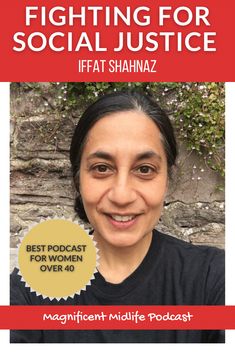 FIGHTING FOR SOCIAL JUSTICE

IFFAT SHAHNAZ

BEST PODCAST FOR WOMEN OVER 40

Magnificent Midlife Podcast